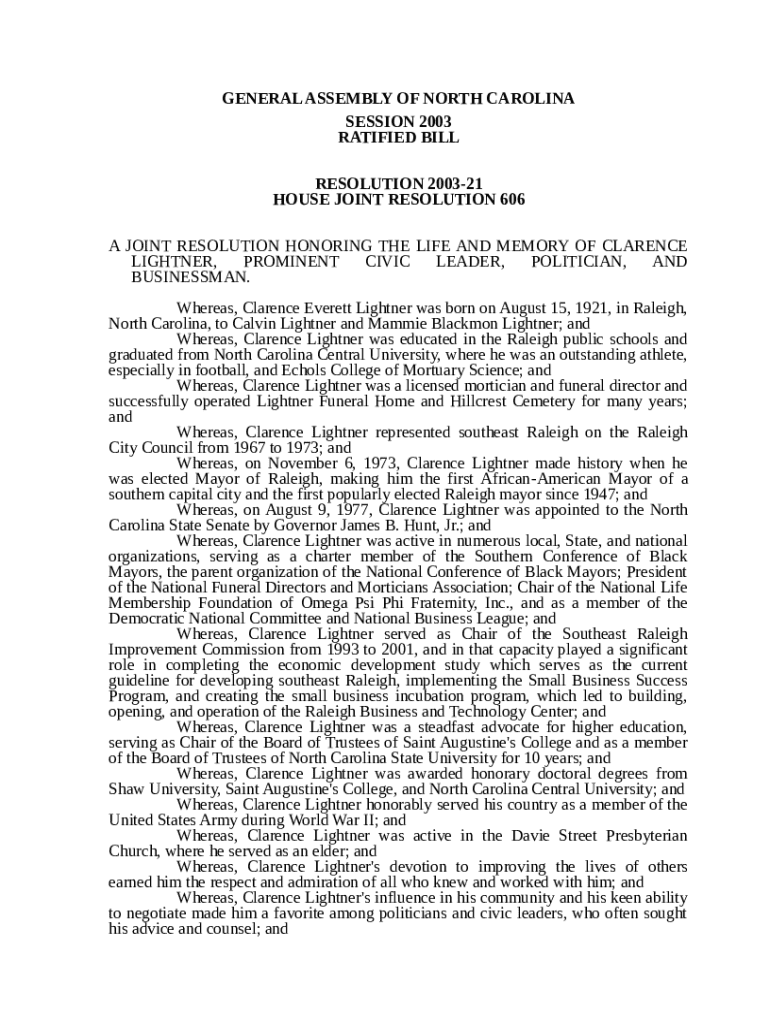 GENERAL ASSEMBLY OF NORTH CAROLINA
SESSION 2003
RATIFIED BILL

RESOLUTION 2003-21
HOUSE JOINT RESOLUTION 606

A JOINT RESOLUTION HONORING THE LIFE AND MEMORY OF CLARENCE LIGHTNER, PROMINENT CIVIC LEADER, POLITICIAN, AND BUSINESSMAN.

Whereas, Clarence Everett Lightner was born on August 15, 1921, in Raleigh, North Carolina, to Calvin Lightner and Mammie Blackmon Lightner; and

Whereas, Clarence Lightner was educated in the Raleigh public schools and graduated from North Carolina Central University, where he was an outstanding athlete, especially in football, and Echols College of Mortuary Science; and

Whereas, Clarence Lightner was a licensed mortician and funeral director and successfully operated Lightner Funeral Home and Hillcrest Cemetery for many years; and

Whereas, Clarence Lightner represented southeast Raleigh on the Raleigh City Council from 1967 to 1973; and

Whereas, on November 6, 1973, Clarence Lightner made history when he was elected Mayor of Raleigh, making him the first African-American Mayor of a southern capital city and the first popularly elected Raleigh mayor since 1947; and

Whereas, on August 9, 1977, Clarence Lightner was appointed to the North Carolina State Senate by Governor James B. Hunt, Jr.; and

Whereas, Clarence Lightner was active in numerous local, State, and national organizations, serving as a charter member of the Southern Conference of Black Mayors, the parent organization of the National Conference of Black Mayors; President of the National Funeral Directors and Morticians Association; Chair of the National Life Membership Foundation of Omega Psi Phi Fraternity, Inc., and as a member of the Democratic National Committee and National Business League; and

Whereas, Clarence Lightner served as Chair of the Southeast Raleigh Improvement Commission from 1993 to 2001, and in that capacity played a significant role in completing the economic development study which serves as the current guideline for developing southeast Raleigh, implementing the Small Business Success Program, and creating the small business incubation program, which led to building, opening, and operation of the Raleigh Business and Technology Center; and

Whereas, Clarence Lightner was a steadfast advocate for higher education, serving as Chair of the Board of Trustees of Saint Augustine's College and as a member of the Board of Trustees of North Carolina State University for 10 years; and

Whereas, Clarence Lightner was awarded honorary doctoral degrees from Shaw University, Saint Augustine's College, and North Carolina Central University; and

Whereas, Clarence Lightner honorably served his country as a member of the United States Army during World War II; and

Whereas, Clarence Lightner was active in the Davie Street Presbyterian Church, where he served as an elder; and

Whereas, Clarence Lightner's devotion to improving the lives of others earned him the respect and admiration of all who knew and worked with him; and

Whereas, Clarence Lightner's influence in his community and his keen ability to negotiate made him a favorite among politicians and civic leaders, who often sought his advice and counsel; and